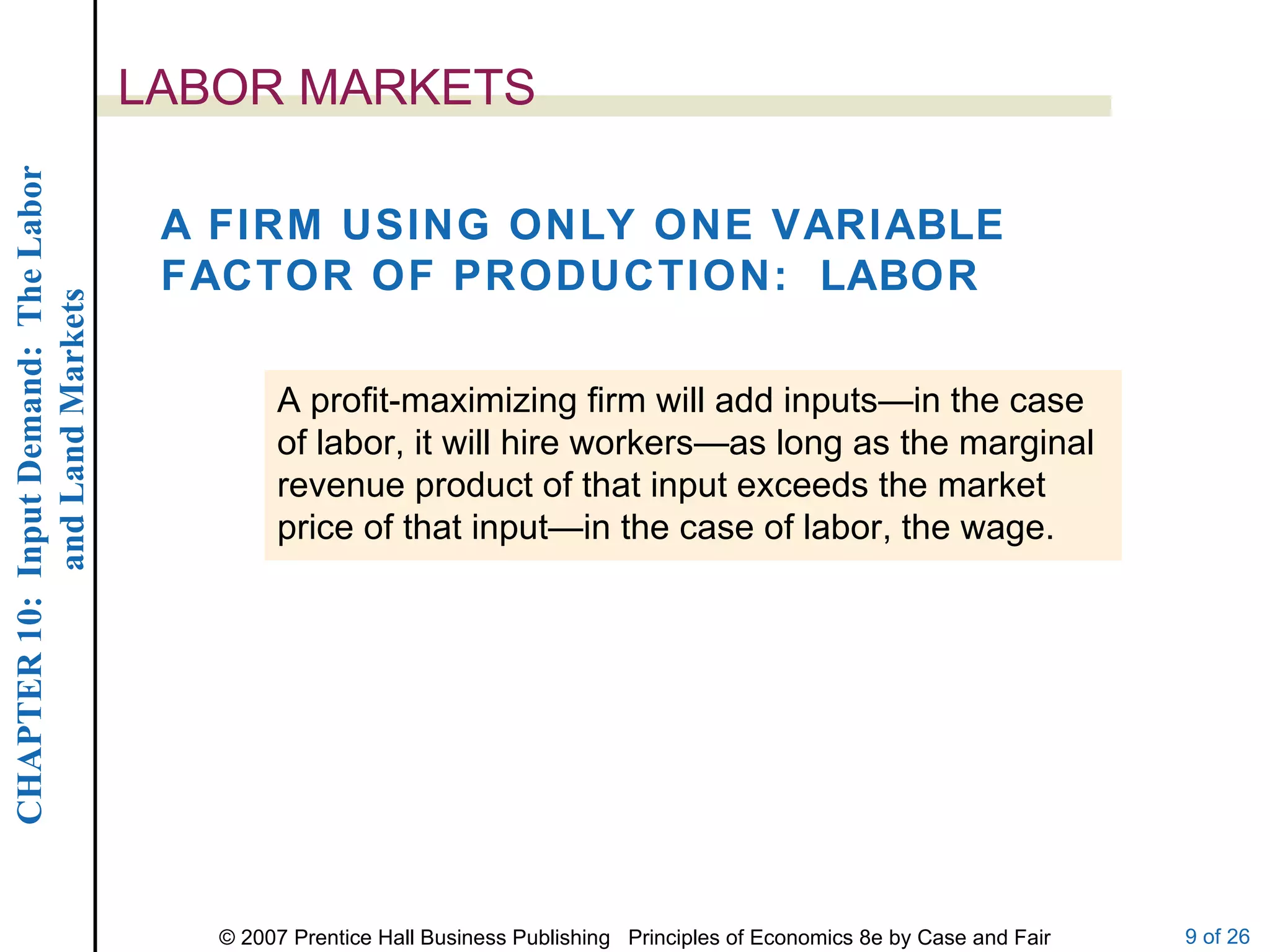 CHAPTER 10: Input Demand: The Labor and Land Markets

LABOR MARKETS

A FIRM USING ONLY ONE VARIABLE FACTOR OF PRODUCTION: LABOR

A profit-maximizing firm will add inputs—in the case of labor, it will hire workers—as long as the marginal revenue product of that input exceeds the market price of that input—in the case of labor, the wage.

© 2007 Prentice Hall Business Publishing Principles of Economics 8e by Case and Fair

9 of 26